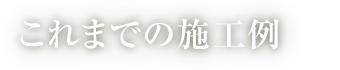 これまでの施工例